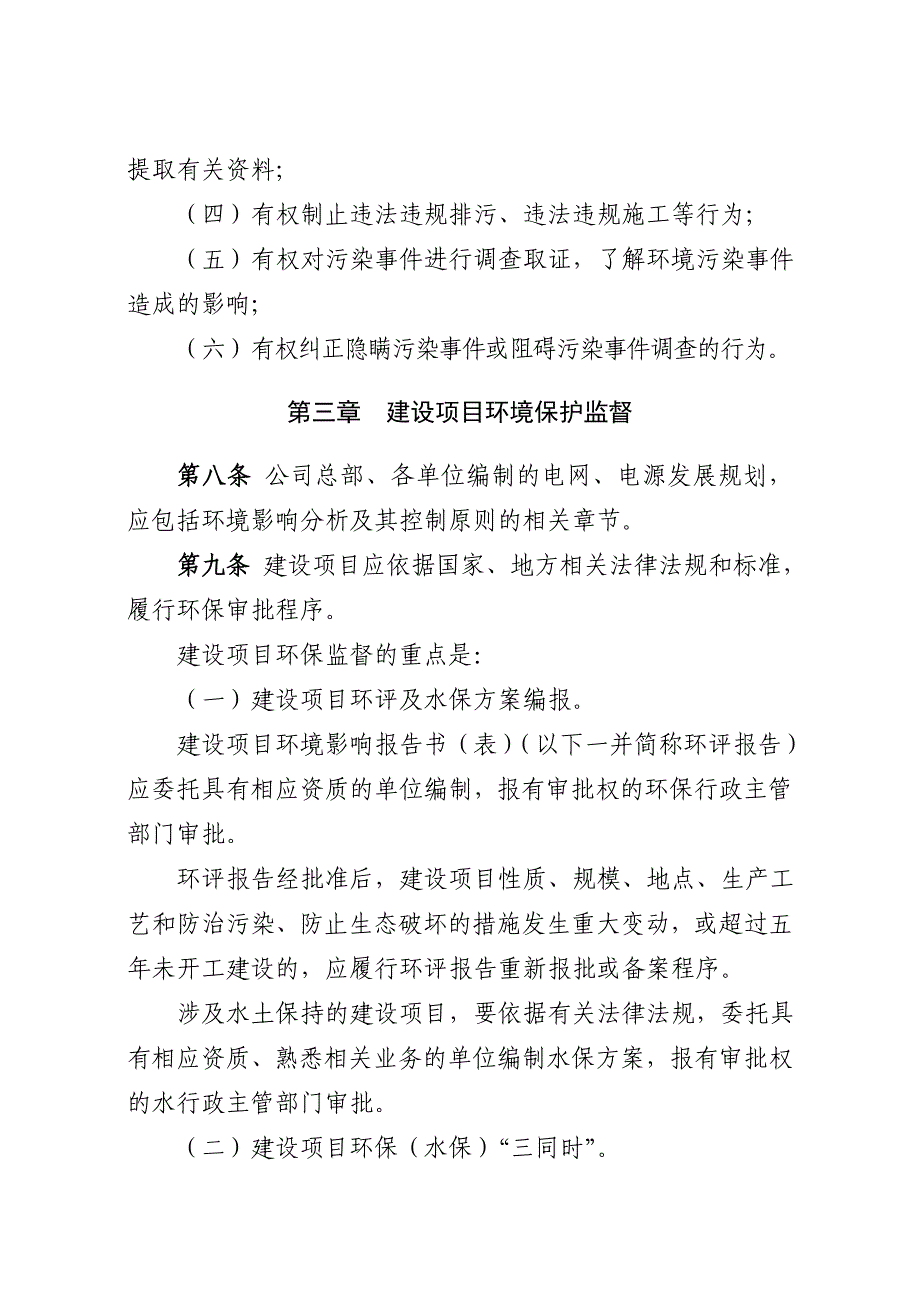 提取有关资料;

（四）有权制止违法违规排污、违法违规施工等行为;

（五）有权对污染事件进行调查取证，了解环境污染事件造成的影响;

（六）有权纠正隐瞒污染事件或阻碍污染事件调查的行为。

第三章　建设项目环境保护监督

第八条 公司总部、各单位编制的电网、电源发展规划，应包括环境影响分析及其控制原则的相关章节。

第九条 建设项目应依据国家、地方相关法律法规和标准，履行环保审批程序。

建设项目环保监督的重点是:

（一）建设项目环评及水保方案编报。

建设项目环境影响报告书（表）(以下一并简称环评报告）应委托具有相应资质的单位编制，报有审批权的环保行政主管部门审批。

环评报告经批准后，建设项目性质、规模、地点、生产工艺和防治污染、防止生态破坏的措施发生重大变动，或超过五年未开工建设的，应履行环评报告重新报批或备案程序。

涉及水土保持的建设项目，要依据有关法律法规，委托具有相应资质、熟悉相关业务的单位编制水保方案，报有审批权的水行政主管部门审批。

（二）建设项目环保（水保）“三同时”。